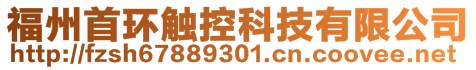 福州首环触控科技有限公司
http://fzsh67889301.cn.coovee.net